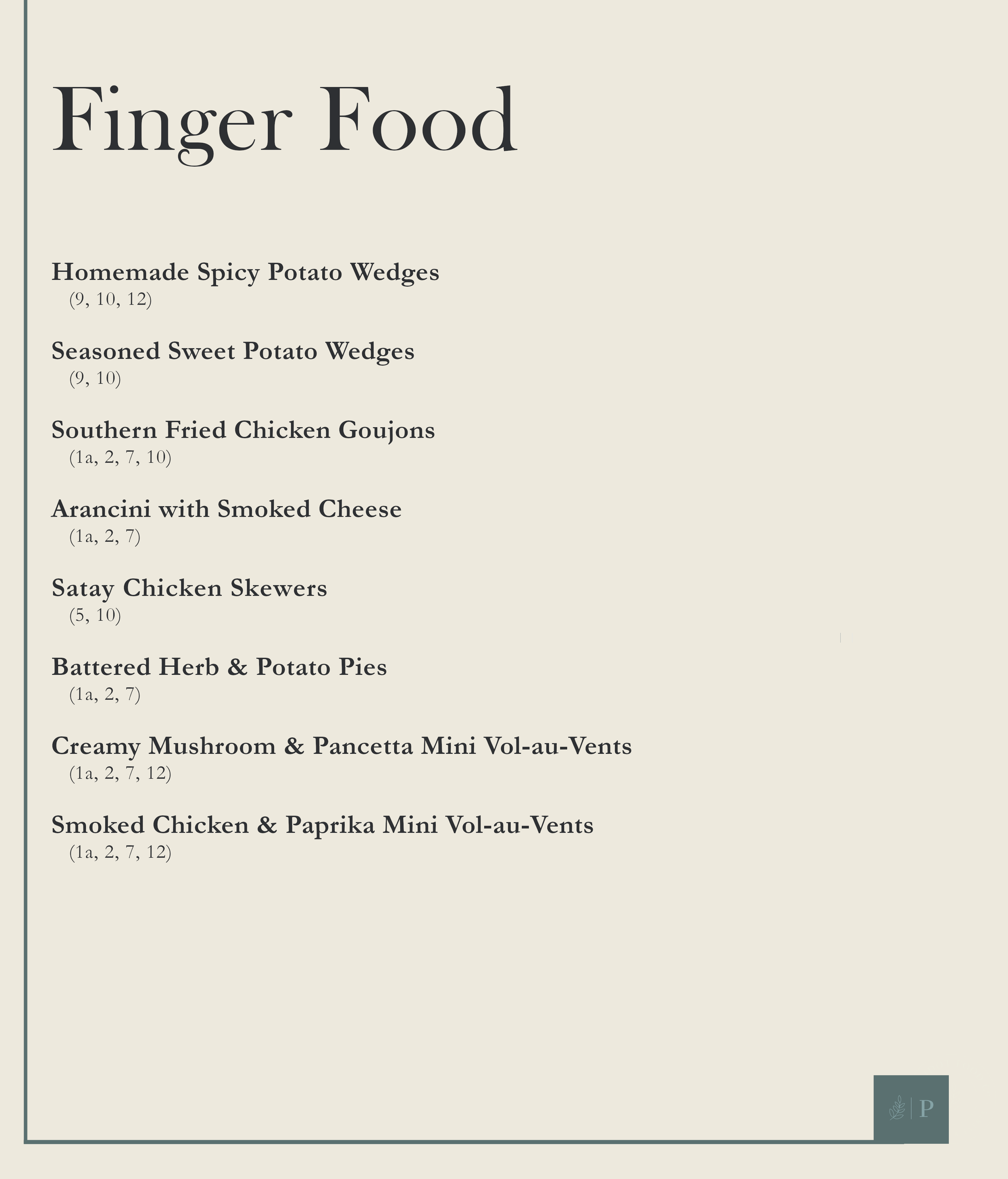 Finger Food

Homemade Spicy Potato Wedges
(9, 10, 12)

Seasoned Sweet Potato Wedges
(9, 10)

Southern Fried Chicken Goujons
(1a, 2, 7, 10)

Arancini with Smoked Cheese
(1a, 2, 7)

Satay Chicken Skewers
(5, 10)

Battered Herb & Potato Pies
(1a, 2, 7)

Creamy Mushroom & Pancetta Mini Vol-au-Vents
(1a, 2, 7, 12)

Smoked Chicken & Paprika Mini Vol-au-Vents
(1a, 2, 7, 12)

P